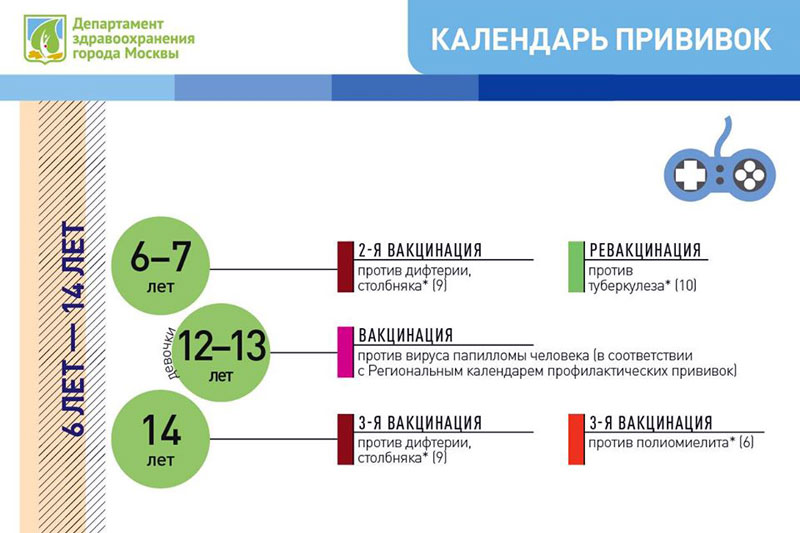 Департамент здравоохранения города Москвы

КАЛЕНДАРЬ ПРИВИВОК

6 ЛЕТ — 14 ЛЕТ

6–7 лет

2-Я ВАКЦИНАЦИЯ
против дифтерии, столбняка* (9)

РЕВАКЦИНАЦИЯ
против туберкулеза* (10)

девочки
12–13 лет

ВАКЦИНАЦИЯ
против вируса папилломы человека (в соответствии с Региональным календарем профилактических прививок)

14 лет

3-Я ВАКЦИНАЦИЯ
против дифтерии, столбняка* (9)

3-Я ВАКЦИНАЦИЯ
против полиомиелита* (6)